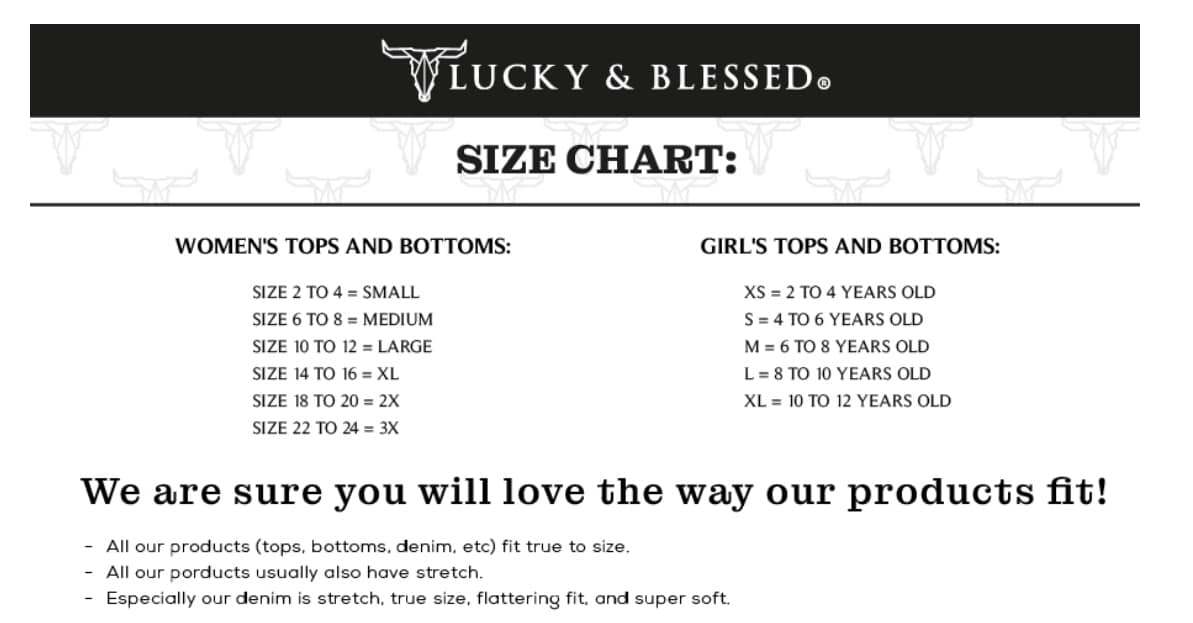 LUCKY & BLESSED®

SIZE CHART:

WOMEN'S TOPS AND BOTTOMS:

SIZE 2 TO 4 = SMALL
SIZE 6 TO 8 = MEDIUM
SIZE 10 TO 12 = LARGE
SIZE 14 TO 16 = XL
SIZE 18 TO 20 = 2X
SIZE 22 TO 24 = 3X

GIRL'S TOPS AND BOTTOMS:

XS = 2 TO 4 YEARS OLD
S = 4 TO 6 YEARS OLD
M = 6 TO 8 YEARS OLD
L = 8 TO 10 YEARS OLD
XL = 10 TO 12 YEARS OLD

We are sure you will love the way our products fit!

- All our products (tops, bottoms, denim, etc) fit true to size.
- All our porducts usually also have stretch.
- Especially our denim is stretch, true size, flattering fit, and super soft.